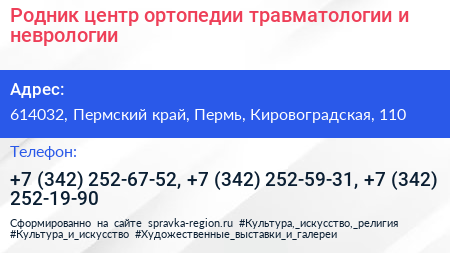 Родник центр ортопедии травматологии и неврологии

Адрес:

614032, Пермский край, Пермь, Кировоградская, 110

Телефон:

+7 (342) 252-67-52, +7 (342) 252-59-31, +7 (342) 252-19-90

Сформированно на сайте spravka-region.ru #Культура,_искусство,_религия #Культура_и_искусство #Художественные_выставки_и_галереи